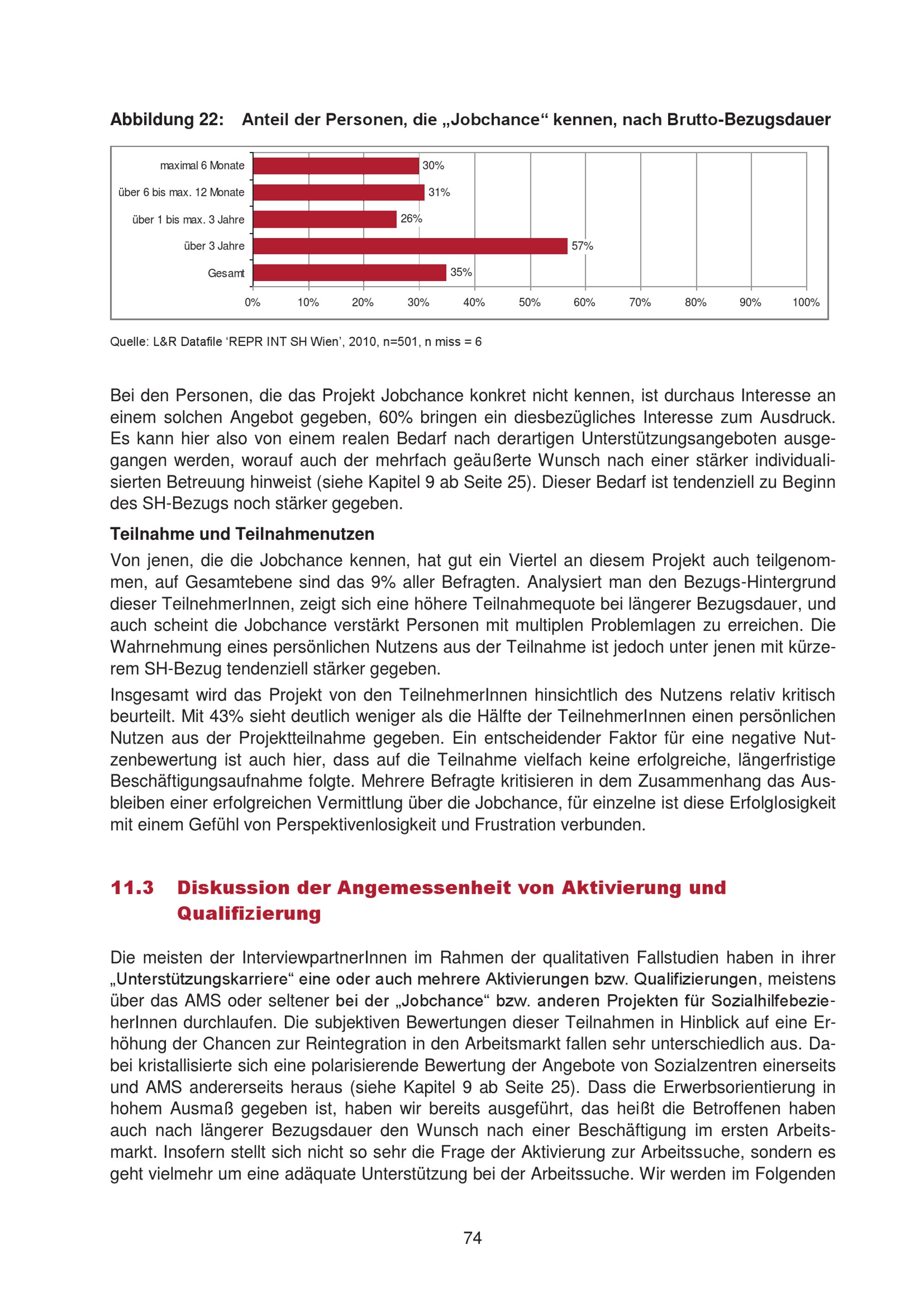 Abbildung 22: Anteil der Personen, die „Jobchance“ kennen, nach Brutto-Bezugsdauer

maximal 6 Monate 30%
über 6 bis max. 12 Monate 31%
über 1 bis max. 3 Jahre 26%
über 3 Jahre 57%
Gesamt 35%

0% 10% 20% 30% 40% 50% 60% 70% 80% 90% 100%

Quelle: L&R Datafile ‘REPR INT SH Wien’, 2010, n=501, n miss = 6

Bei den Personen, die das Projekt Jobchance konkret nicht kennen, ist durchaus Interesse an einem solchen Angebot gegeben, 60% bringen ein diesbezügliches Interesse zum Ausdruck. Es kann hier also von einem realen Bedarf nach derartigen Unterstützungsangeboten ausgegangen werden, worauf auch der mehrfach geäußerte Wunsch nach einer stärker individualisierten Betreuung hinweist (siehe Kapitel 9 ab Seite 25). Dieser Bedarf ist tendenziell zu Beginn des SH-Bezugs noch stärker gegeben.

Teilnahme und Teilnahmenutzen

Von jenen, die die Jobchance kennen, hat gut ein Viertel an diesem Projekt auch teilgenommen, auf Gesamtebene sind das 9% aller Befragten. Analysiert man den Bezugs-Hintergrund dieser TeilnehmerInnen, zeigt sich eine höhere Teilnahmequote bei längerer Bezugsdauer, und auch scheint die Jobchance verstärkt Personen mit multiplen Problemlagen zu erreichen. Die Wahrnehmung eines persönlichen Nutzens aus der Teilnahme ist jedoch unter jenen mit kürzerem SH-Bezug tendenziell stärker gegeben.

Insgesamt wird das Projekt von den TeilnehmerInnen hinsichtlich des Nutzens relativ kritisch beurteilt. Mit 43% sieht deutlich weniger als die Hälfte der TeilnehmerInnen einen persönlichen Nutzen aus der Projektteilnahme gegeben. Ein entscheidender Faktor für eine negative Nutzenbewertung ist auch hier, dass auf die Teilnahme vielfach keine erfolgreiche, längerfristige Beschäftigungsaufnahme folgte. Mehrere Befragte kritisieren in dem Zusammenhang das Ausbleiben einer erfolgreichen Vermittlung über die Jobchance, für einzelne ist diese Erfolglosigkeit mit einem Gefühl von Perspektivenlosigkeit und Frustration verbunden.

11.3 Diskussion der Angemessenheit von Aktivierung und Qualifizierung

Die meisten der InterviewpartnerInnen im Rahmen der qualitativen Fallstudien haben in ihrer „Unterstützungskarriere“ eine oder auch mehrere Aktivierungen bzw. Qualifizierungen, meistens über das AMS oder seltener bei der „Jobchance“ bzw. anderen Projekten für SozialhilfebezieherInnen durchlaufen. Die subjektiven Bewertungen dieser Teilnahmen in Hinblick auf eine Erhöhung der Chancen zur Reintegration in den Arbeitsmarkt fallen sehr unterschiedlich aus. Dabei kristallisierte sich eine polarisierende Bewertung der Angebote von Sozialzentren einerseits und AMS andererseits heraus (siehe Kapitel 9 ab Seite 25). Dass die Erwerbsorientierung in hohem Ausmaß gegeben ist, haben wir bereits ausgeführt, das heißt die Betroffenen haben auch nach längerer Bezugsdauer den Wunsch nach einer Beschäftigung im ersten Arbeitsmarkt. Insofern stellt sich nicht so sehr die Frage der Aktivierung zur Arbeitssuche, sondern es geht vielmehr um eine adäquate Unterstützung bei der Arbeitssuche. Wir werden im Folgenden

74